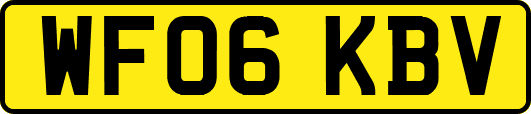 WF06 KBV